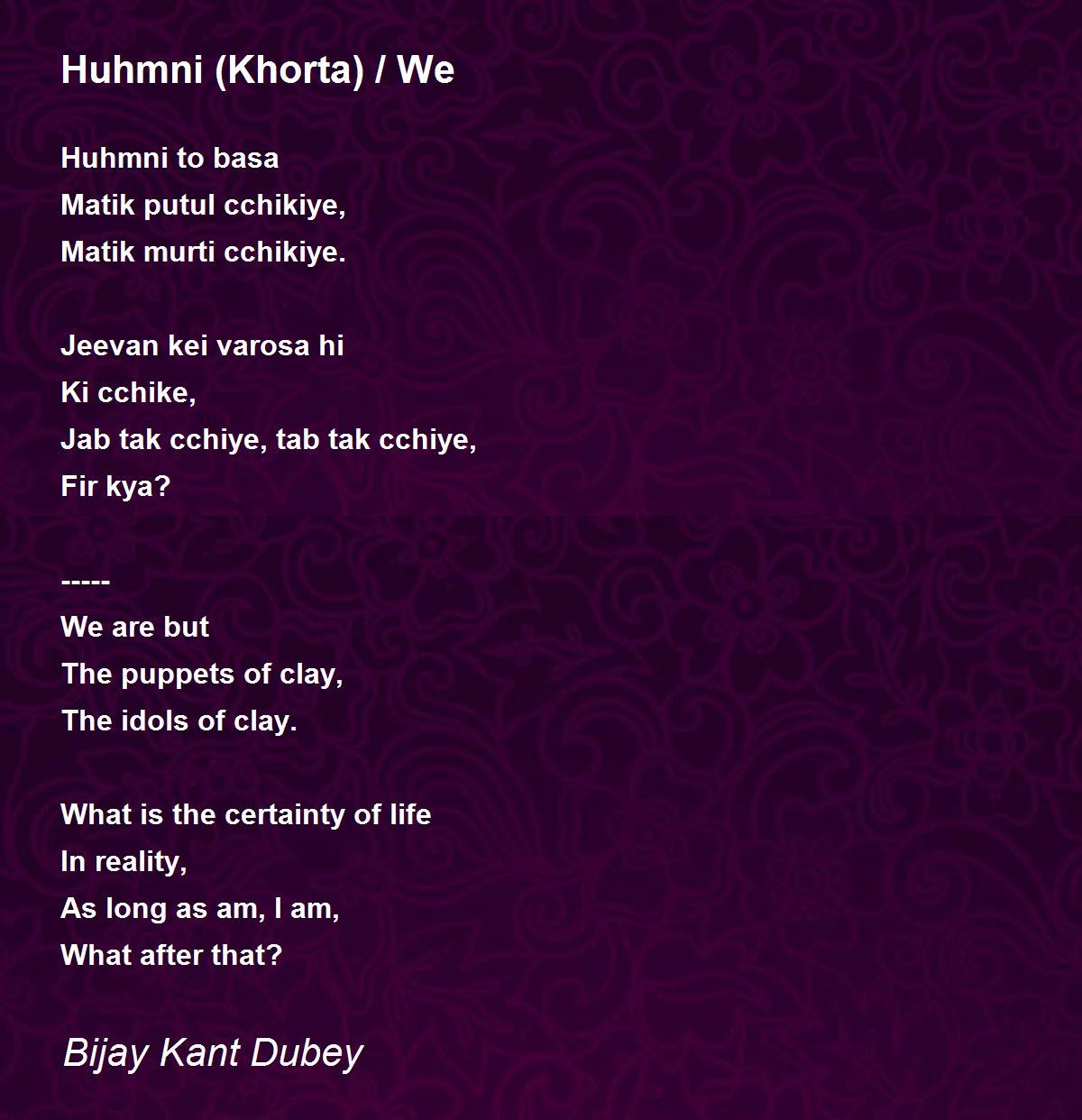 Huhmni (Khorta) / We

Huhmni to basa
Matik putul cchikiye,
Matik murti cchikiye.

Jeevan kei varosa hi
Ki cchike,
Jab tak cchiye, tab tak cchiye,
Fir kya?

-----
We are but
The puppets of clay,
The idols of clay.

What is the certainty of life
In reality,
As long as am, I am,
What after that?

Bijay Kant Dubey